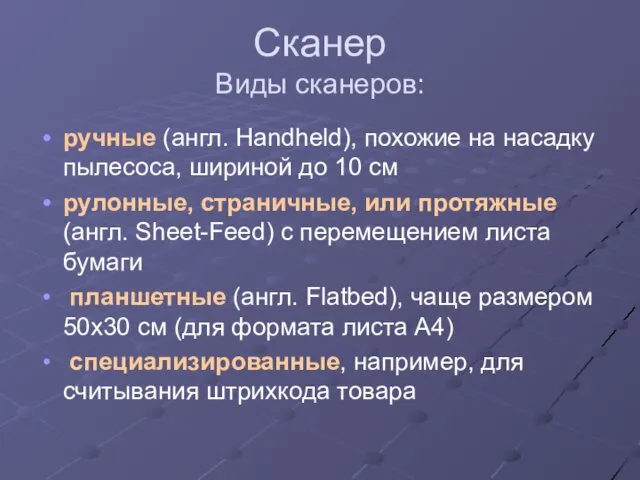 Сканер
Виды сканеров:

• ручные (англ. Handheld), похожие на насадку пылесоса, шириной до 10 см
• рулонные, страничные, или протяжные (англ. Sheet-Feed) с перемещением листа бумаги
• планшетные (англ. Flatbed), чаще размером 50x30 см (для формата листа А4)
• специализированные, например, для считывания штрихкода товара